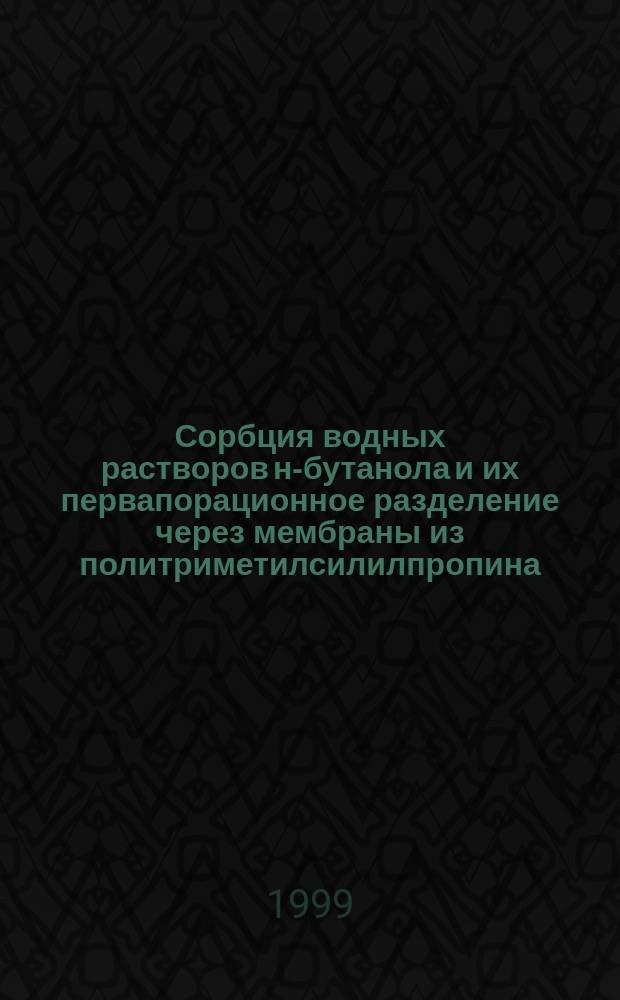 Сорбция водных растворов н-бутанола и их первапорационное разделение через мембраны из политриметилсилилпропина

1999